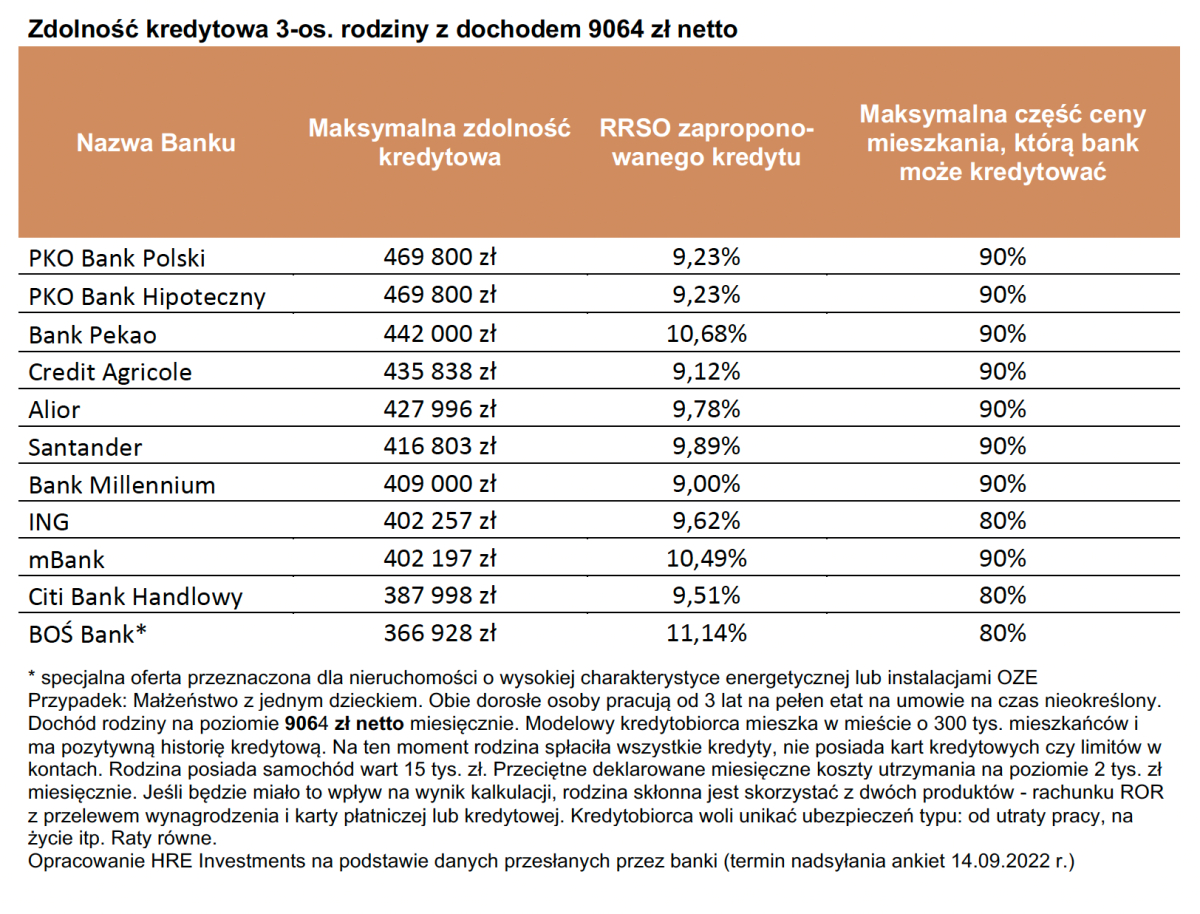 Zdolność kredytowa 3-os. rodziny z dochodem 9064 zł netto

| Nazwa Banku | Maksymalna zdolność kredytowa | RRSO zaproponowanego kredytu | Maksymalna część ceny mieszkania, którą bank może kredytować |
|---|---|---|---|
| PKO Bank Polski | 469 800 zł | 9,23% | 90% |
| PKO Bank Hipoteczny | 469 800 zł | 9,23% | 90% |
| Bank Pekao | 442 000 zł | 10,68% | 90% |
| Credit Agricole | 435 838 zł | 9,12% | 90% |
| Alior | 427 996 zł | 9,78% | 90% |
| Santander | 416 803 zł | 9,89% | 90% |
| Bank Millennium | 409 000 zł | 9,00% | 90% |
| ING | 402 257 zł | 9,62% | 80% |
| mBank | 402 197 zł | 10,49% | 90% |
| Citi Bank Handlowy | 387 998 zł | 9,51% | 80% |
| BOŚ Bank* | 366 928 zł | 11,14% | 80% |

* specjalna oferta przeznaczona dla nieruchomości o wysokiej charakterystyce energetycznej lub instalacjami OZE
Przypadek: Małżeństwo z jednym dzieckiem. Obie dorosłe osoby pracują od 3 lat na pełen etat na umowie na czas nieokreślony. Dochód rodziny na poziomie 9064 zł netto miesięcznie. Modelowy kredytobiorca mieszka w mieście o 300 tys. mieszkańców i ma pozytywną historię kredytową. Na ten moment rodzina spłaciła wszystkie kredyty, nie posiada kart kredytowych czy limitów w kontach. Rodzina posiada samochód wart 15 tys. zł. Przeciętne deklarowane miesięczne koszty utrzymania na poziomie 2 tys. zł miesięcznie. Jeśli będzie miało to wpływ na wynik kalkulacji, rodzina skłonna jest skorzystać z dwóch produktów - rachunku ROR z przelewem wynagrodzenia i karty płatniczej lub kredytowej. Kredytobiorca woli unikać ubezpieczeń typu: od utraty pracy, na życie itp. Raty równe.
Opracowanie HRE Investments na podstawie danych przesłanych przez banki (termin nadsyłania ankiet 14.09.2022 r.)